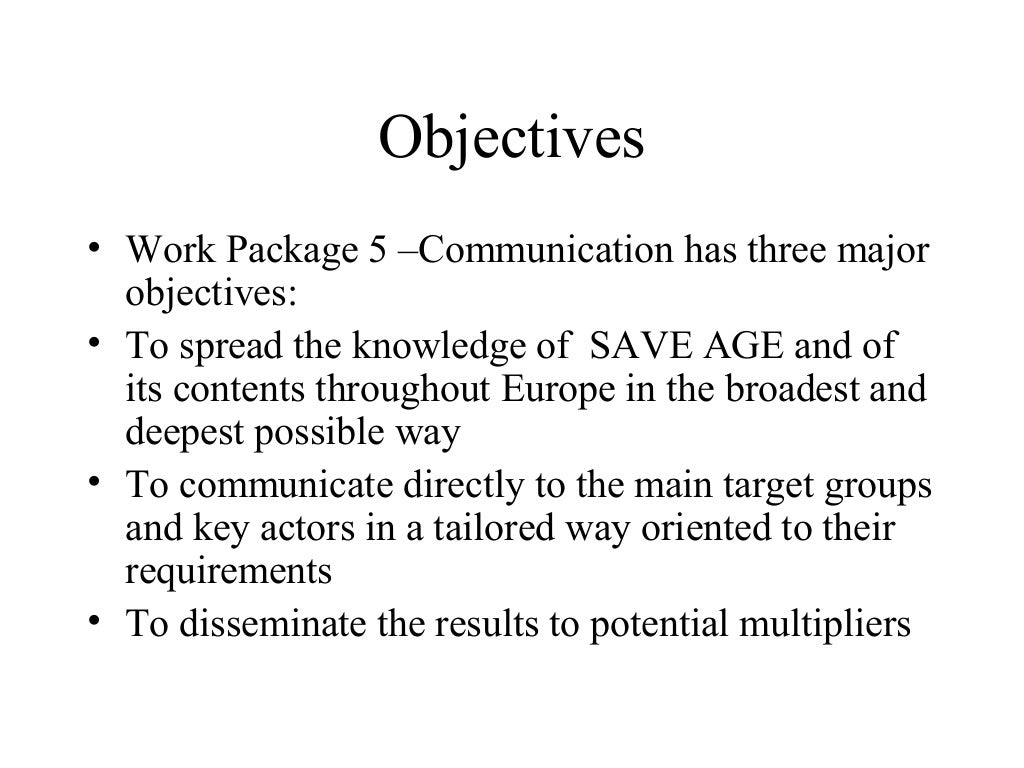 Objectives

• Work Package 5 –Communication has three major objectives:
• To spread the knowledge of SAVE AGE and of its contents throughout Europe in the broadest and deepest possible way
• To communicate directly to the main target groups and key actors in a tailored way oriented to their requirements
• To disseminate the results to potential multipliers